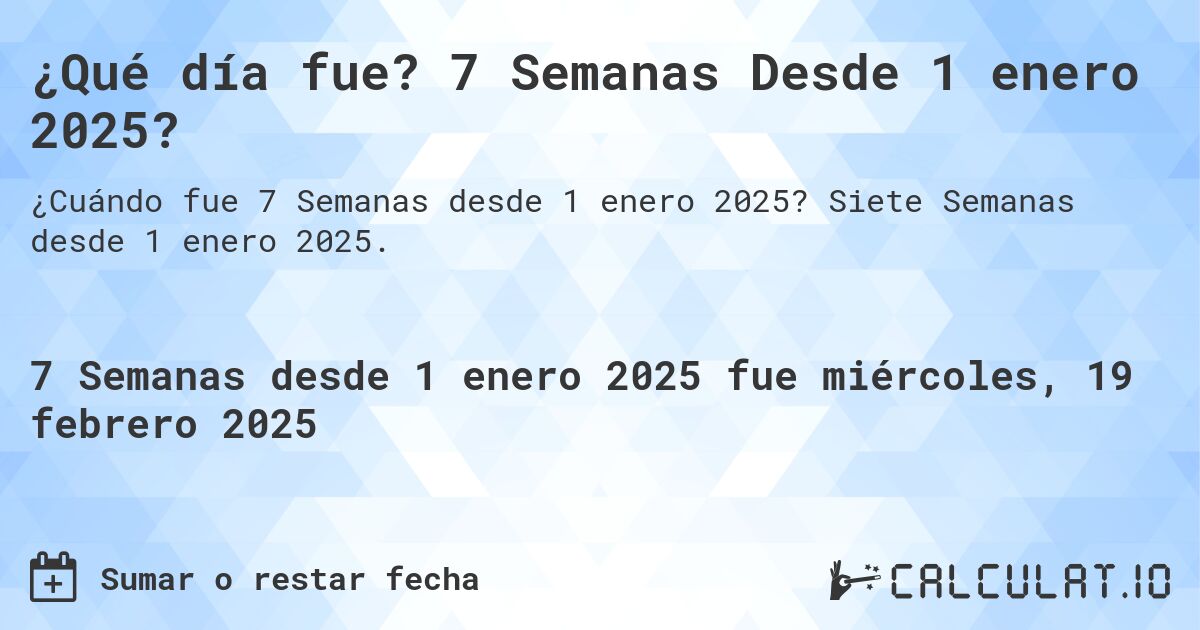 ¿Qué día fue? 7 Semanas Desde 1 enero 2025?

¿Cuándo fue 7 Semanas desde 1 enero 2025? Siete Semanas desde 1 enero 2025.

7 Semanas desde 1 enero 2025 fue miércoles, 19 febrero 2025

Sumar o restar fecha

CALCULAT.IO